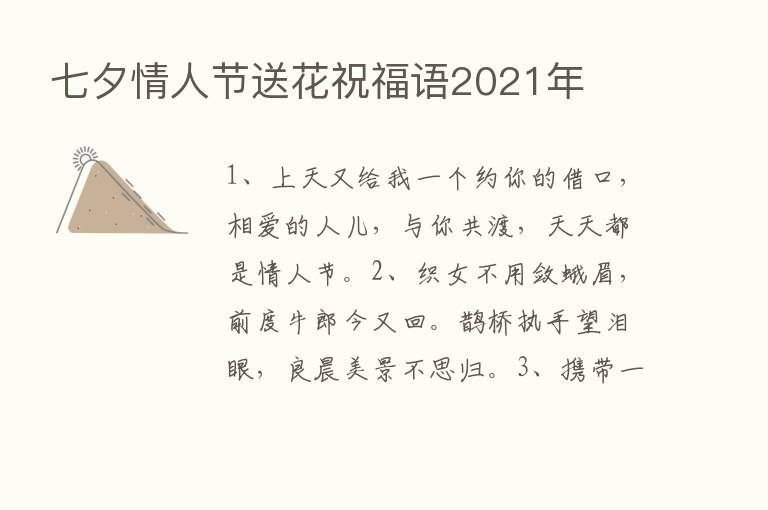 七夕情人节送花祝福语2021年

1、上天又给我一个约你的借口，相爱的人儿，与你共渡，天天都是情人节。2、织女不用敛蛾眉，前度牛郎今又回。鹊桥执手望泪眼，良晨美景不思归。3、携带一